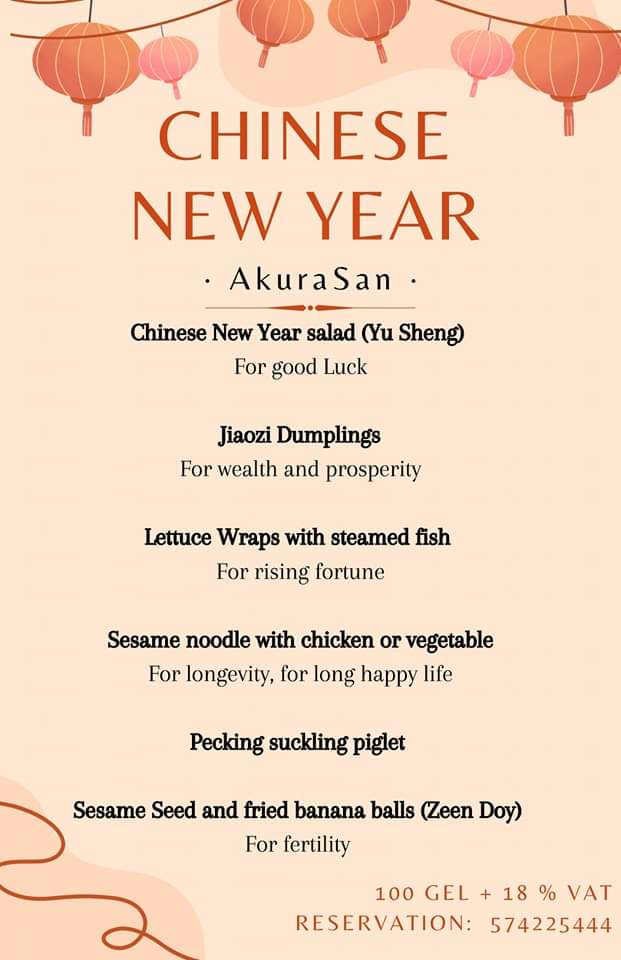 CHINESE NEW YEAR

· AkuraSan ·

Chinese New Year salad (Yu Sheng)
For good Luck

Jiaozi Dumplings
For wealth and prosperity

Lettuce Wraps with steamed fish
For rising fortune

Sesame noodle with chicken or vegetable
For longevity, for long happy life

Pecking suckling piglet

Sesame Seed and fried banana balls (Zeen Doy)
For fertility

100 GEL + 18 % VAT
RESERVATION: 574225444